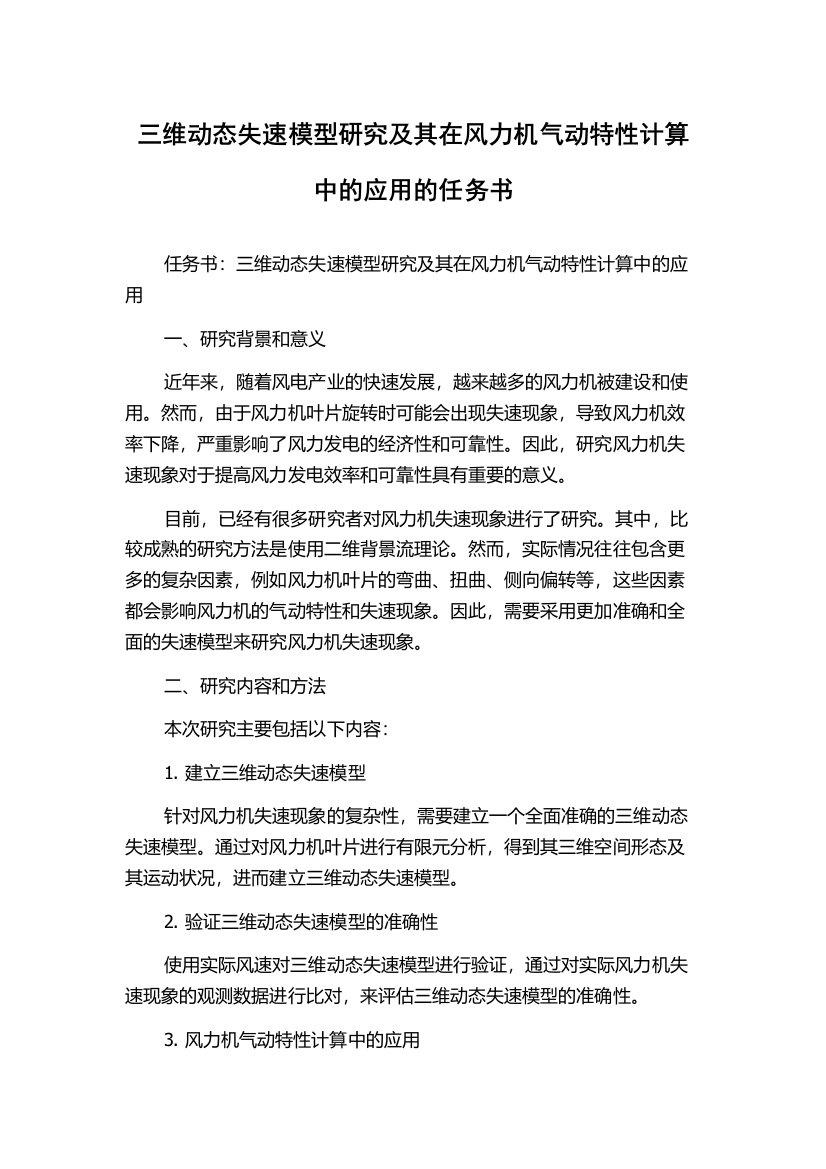 三维动态失速模型研究及其在风力机气动特性计算中的应用的任务书

任务书：三维动态失速模型研究及其在风力机气动特性计算中的应用

一、研究背景和意义

近年来，随着风电产业的快速发展，越来越多的风力机被建设和使用。然而，由于风力机叶片旋转时可能会出现失速现象，导致风力机效率下降，严重影响了风力发电的经济性和可靠性。因此，研究风力机失速现象对于提高风力发电效率和可靠性具有重要的意义。

目前，已经有很多研究者对风力机失速现象进行了研究。其中，比较成熟的研究方法是使用二维背景流理论。然而，实际情况往往包含更多的复杂因素，例如风力机叶片的弯曲、扭曲、侧向偏转等，这些因素都会影响风力机的气动特性和失速现象。因此，需要采用更加准确和全面的失速模型来研究风力机失速现象。

二、研究内容和方法

本次研究主要包括以下内容：

1. 建立三维动态失速模型

针对风力机失速现象的复杂性，需要建立一个全面准确的三维动态失速模型。通过对风力机叶片进行有限元分析，得到其三维空间形态及其运动状况，进而建立三维动态失速模型。

2. 验证三维动态失速模型的准确性

使用实际风速对三维动态失速模型进行验证，通过对实际风力机失速现象的观测数据进行比对，来评估三维动态失速模型的准确性。

3. 风力机气动特性计算中的应用